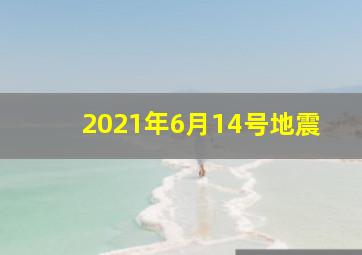 2021年6月14号地震